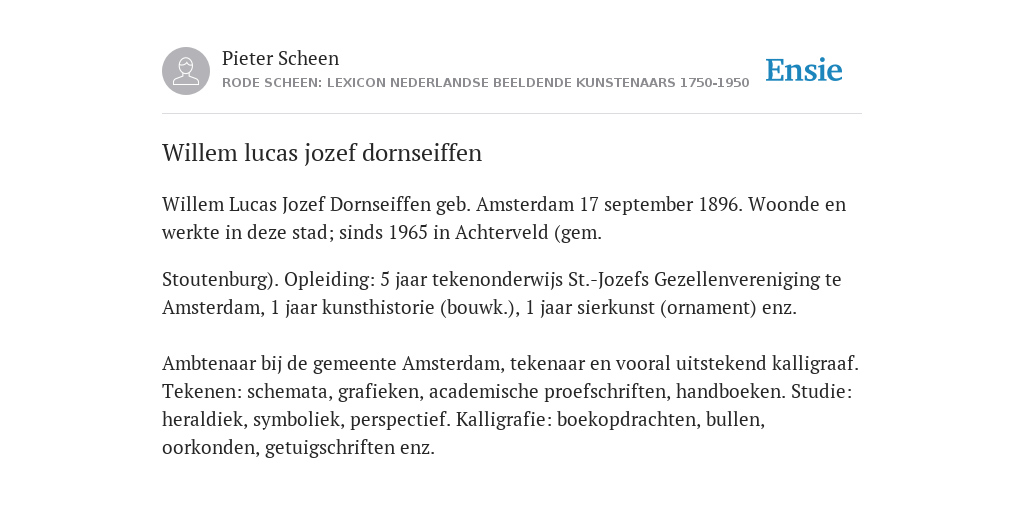 Pieter Scheen
RODE SCHEEN: LEXICON NEDERLANDSE BEELDENDE KUNSTENAARS 1750-1950

Ensie

Willem lucas jozef dornseiffen

Willem Lucas Jozef Dornseiffen geb. Amsterdam 17 september 1896. Woonde en werkte in deze stad; sinds 1965 in Achterveld (gem.

Stoutenburg). Opleiding: 5 jaar tekenonderwijs St.-Jozefs Gezellenvereniging te Amsterdam, 1 jaar kunsthistorie (bouwk.), 1 jaar sierkunst (ornament) enz.

Ambtenaar bij de gemeente Amsterdam, tekenaar en vooral uitstekend kalligraaf. Tekenen: schemata, grafieken, academische proefschriften, handboeken. Studie: heraldiek, symboliek, perspectief. Kalligrafie: boekopdrachten, bullen, oorkonden, getuigschriften enz.